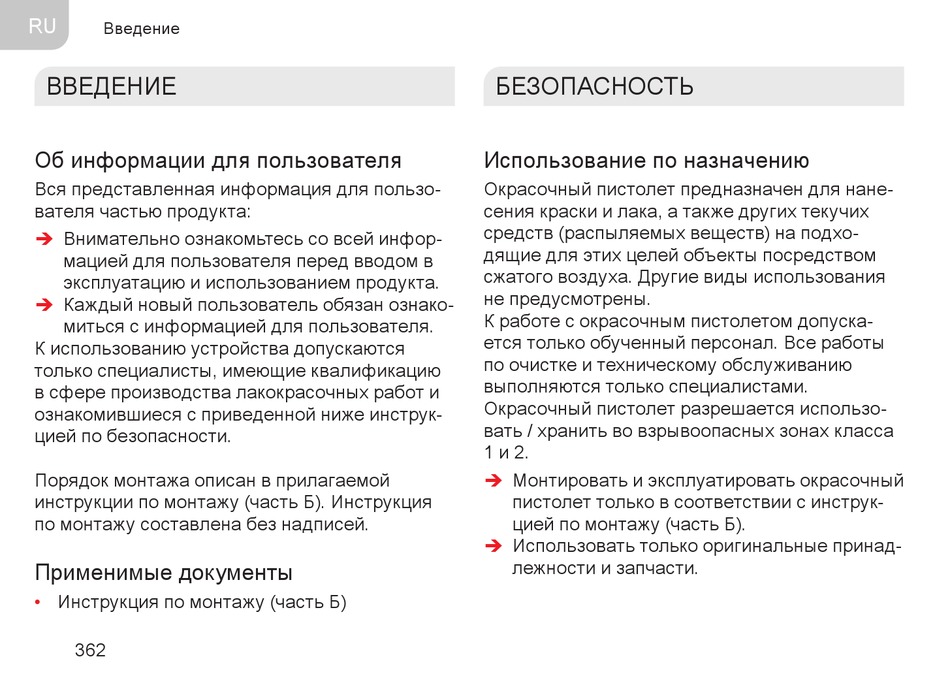 RU Введение

ВВЕДЕНИЕ

Об информации для пользователя

Вся представленная информация для пользователя частью продукта:

➔ Внимательно ознакомьтесь со всей информацией для пользователя перед вводом в эксплуатацию и использованием продукта.

➔ Каждый новый пользователь обязан ознакомиться с информацией для пользователя.

К использованию устройства допускаются только специалисты, имеющие квалификацию в сфере производства лакокрасочных работ и ознакомившиеся с приведенной ниже инструкцией по безопасности.

Порядок монтажа описан в прилагаемой инструкции по монтажу (часть Б). Инструкция по монтажу составлена без надписей.

Применимые документы

• Инструкция по монтажу (часть Б)

362

БЕЗОПАСНОСТЬ

Использование по назначению

Окрасочный пистолет предназначен для нанесения краски и лака, а также других текучих средств (распыляемых веществ) на подходящие для этих целей объекты посредством сжатого воздуха. Другие виды использования не предусмотрены.

К работе с окрасочным пистолетом допускается только обученный персонал. Все работы по очистке и техническому обслуживанию выполняются только специалистами.

Окрасочный пистолет разрешается использовать / хранить во взрывоопасных зонах класса 1 и 2.

➔ Монтировать и эксплуатировать окрасочный пистолет только в соответствии с инструкцией по монтажу (часть Б).

➔ Использовать только оригинальные принадлежности и запчасти.